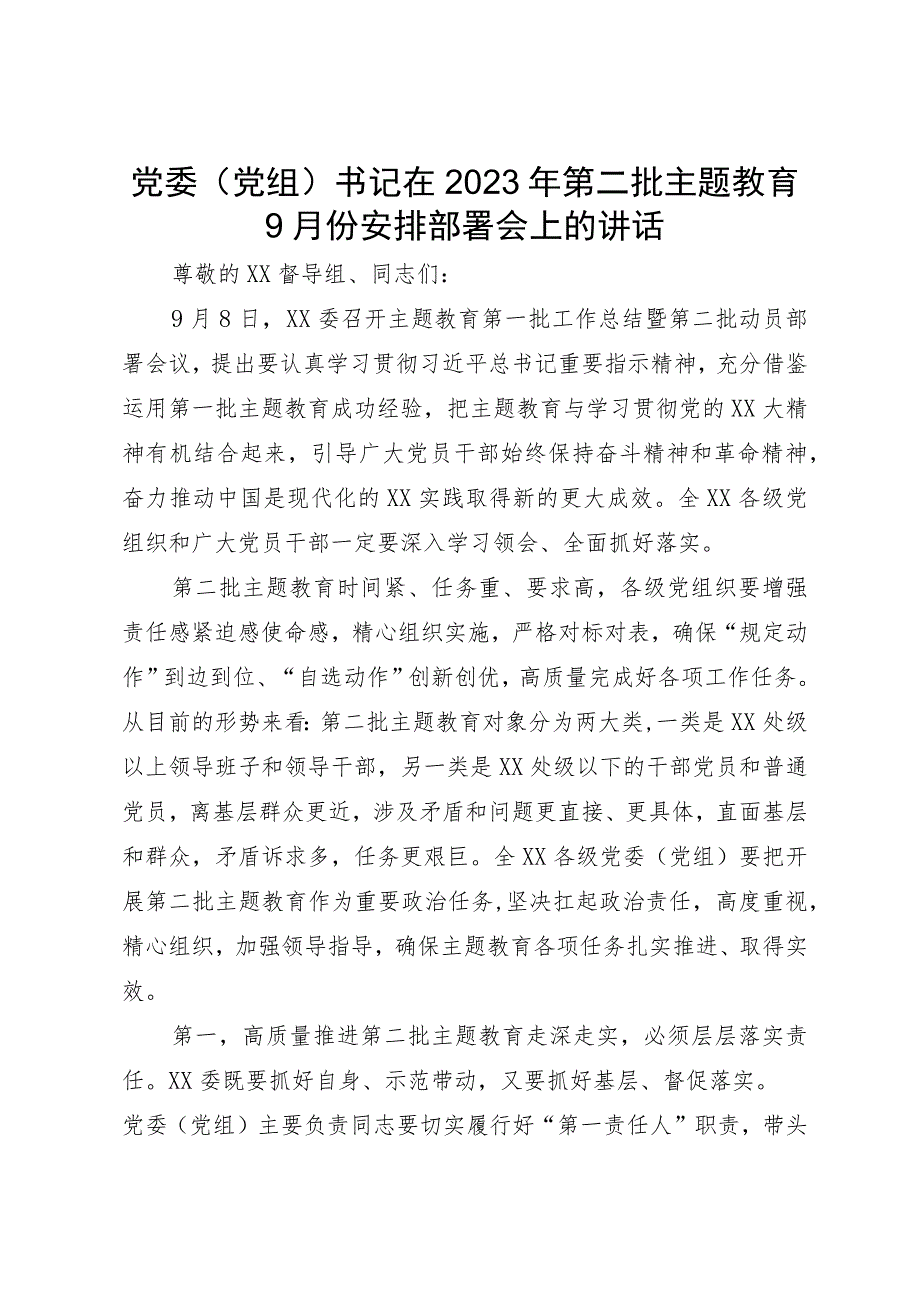 党委（党组）书记在2023年第二批主题教育9月份安排部署会上的讲话

尊敬的XX督导组、同志们：

9月8日，XX委召开主题教育第一批工作总结暨第二批动员部署会议，提出要认真学习贯彻习近平总书记重要指示精神，充分借鉴运用第一批主题教育成功经验，把主题教育与学习贯彻党的XX大精神有机结合起来，引导广大党员干部始终保持奋斗精神和革命精神，奋力推动中国是现代化的XX实践取得新的更大成效。全XX各级党组织和广大党员干部一定要深入学习领会、全面抓好落实。

第二批主题教育时间紧、任务重、要求高，各级党组织要增强责任感紧迫感使命感，精心组织实施，严格对标对表，确保“规定动作”到边到位、“自选动作”创新创优，高质量完成好各项工作任务。从目前的形势来看：第二批主题教育对象分为两大类，一类是XX处级以上领导班子和领导干部，另一类是XX处级以下的干部党员和普通党员，离基层群众更近，涉及矛盾和问题更直接、更具体，直面基层和群众，矛盾诉求多，任务更艰巨。全XX各级党委（党组）要把开展第二批主题教育作为重要政治任务，坚决扛起政治责任，高度重视，精心组织，加强领导指导，确保主题教育各项任务扎实推进、取得实效。

第一，高质量推进第二批主题教育走深走实，必须层层落实责任。XX委既要抓好自身、示范带动，又要抓好基层、督促落实。

党委（党组）主要负责同志要切实履行好“第一责任人”职责，带头